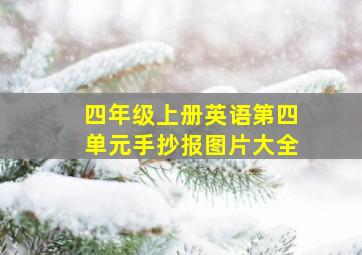 四年级上册英语第四单元手抄报图片大全